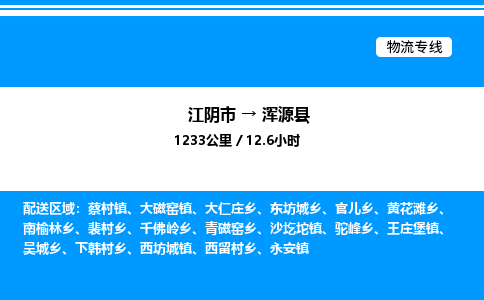 物流专线

江阴市 → 浑源县
1233公里 / 12.6小时

配送区域：蔡村镇、大磁窑镇、大仁庄乡、东坊城乡、官儿乡、黄花滩乡、南榆林乡、裴村乡、千佛岭乡、青磁窑乡、沙圪坨镇、驼峰乡、王庄堡镇、吴城乡、下韩村乡、西坊城镇、西留村乡、永安镇